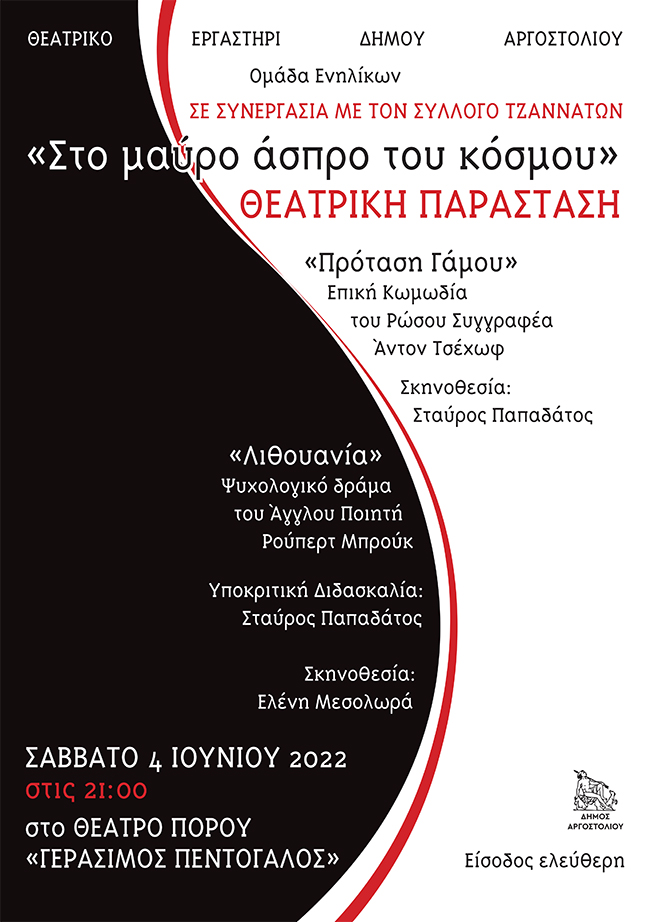 ΘΕΑΤΡΙΚΟ ΕΡΓΑΣΤΗΡΙ ΔΗΜΟΥ ΑΡΓΟΣΤΟΛΙΟΥ

Ομάδα Ενηλίκων

ΣΕ ΣΥΝΕΡΓΑΣΙΑ ΜΕ ΤΟΝ ΣΥΛΛΟΓΟ ΤΖΑΝΝΑΤΩΝ

«Στο μαύρο άσπρο του κόσμου»

ΘΕΑΤΡΙΚΗ ΠΑΡΑΣΤΑΣΗ

«Πρόταση Γάμου»
Επική Κωμωδία
του Ρώσου Συγγραφέα
Άντον Τσέχωφ

Σκηνοθεσία:
Σταύρος Παπαδάτος

«Λιθουανία»
Ψυχολογικό δράμα
του Άγγλου Ποιητή
Ρούπερτ Μπρούκ

Υποκριτική Διδασκαλία:
Σταύρος Παπαδάτος

Σκηνοθεσία:
Ελένη Μεσολωρά

ΣΑΒΒΑΤΟ 4 ΙΟΥΝΙΟΥ 2022
στις 21:00
στο ΘΕΑΤΡΟ ΠΟΡΟΥ
«ΓΕΡΑΣΙΜΟΣ ΠΕΝΤΟΓΑΛΟΣ»

ΔΗΜΟΣ ΑΡΓΟΣΤΟΛΙΟΥ

Είσοδος ελεύθερη